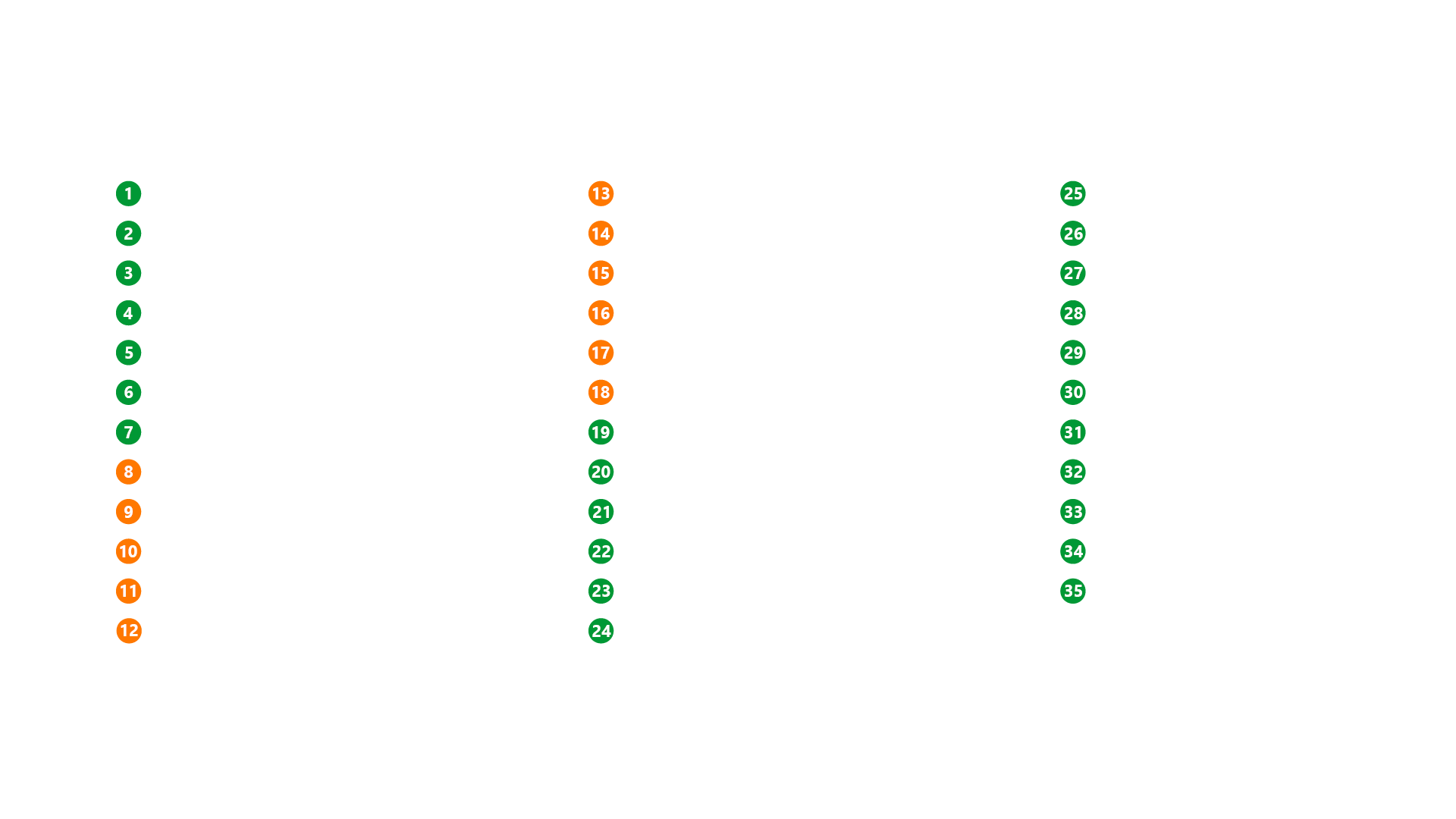 1
2
3
4
5
6
7
8
9
10
11
12

13
14
15
16
17
18
19
20
21
22
23
24

25
26
27
28
29
30
31
32
33
34
35